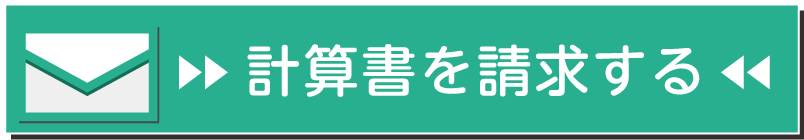 計算書を請求する